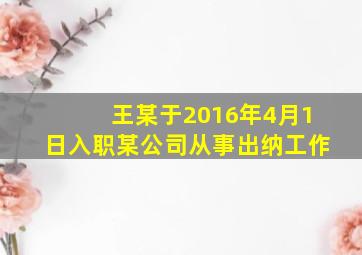 王某于2016年4月1日入职某公司从事出纳工作